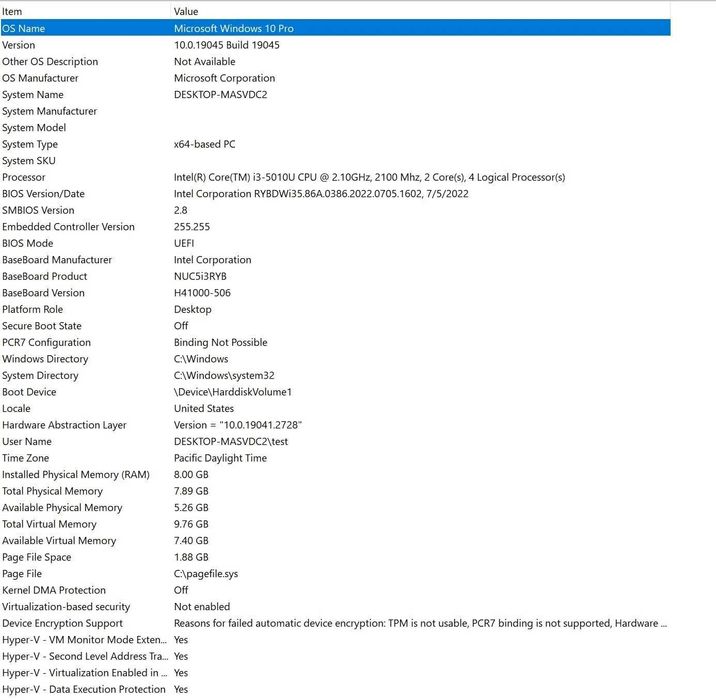 | Item | Value |
|---|---|
| OS Name | Microsoft Windows 10 Pro |
| Version | 10.0.19045 Build 19045 |
| Other OS Description | Not Available |
| OS Manufacturer | Microsoft Corporation |
| System Name | DESKTOP-MASVDC2 |
| System Manufacturer | |
| System Model | |
| System Type | x64-based PC |
| System SKU | |
| Processor | Intel(R) Core(TM) i3-5010U CPU @ 2.10GHz, 2100 Mhz, 2 Core(s), 4 Logical Processor(s) |
| BIOS Version/Date | Intel Corporation RYBDWi35.86A.0386.2022.0705.1602, 7/5/2022 |
| SMBIOS Version | 2.8 |
| Embedded Controller Version | 255.255 |
| BIOS Mode | UEFI |
| BaseBoard Manufacturer | Intel Corporation |
| BaseBoard Product | NUC5i3RYB |
| BaseBoard Version | H41000-506 |
| Platform Role | Desktop |
| Secure Boot State | Off |
| PCR7 Configuration | Binding Not Possible |
| Windows Directory | C:\Windows |
| System Directory | C:\Windows\system32 |
| Boot Device | \Device\HarddiskVolume1 |
| Locale | United States |
| Hardware Abstraction Layer | Version = "10.0.19041.2728" |
| User Name | DESKTOP-MASVDC2\test |
| Time Zone | Pacific Daylight Time |
| Installed Physical Memory (RAM) | 8.00 GB |
| Total Physical Memory | 7.89 GB |
| Available Physical Memory | 5.26 GB |
| Total Virtual Memory | 9.76 GB |
| Available Virtual Memory | 7.40 GB |
| Page File Space | 1.88 GB |
| Page File | C:\pagefile.sys |
| Kernel DMA Protection | Off |
| Virtualization-based security | Not enabled |
| Device Encryption Support | Reasons for failed automatic device encryption: TPM is not usable, PCR7 binding is not supported, Hardware ... |
| Hyper-V - VM Monitor Mode Exten... | Yes |
| Hyper-V - Second Level Address Tra... | Yes |
| Hyper-V - Virtualization Enabled in ... | Yes |
| Hyper-V - Data Execution Protection | Yes |